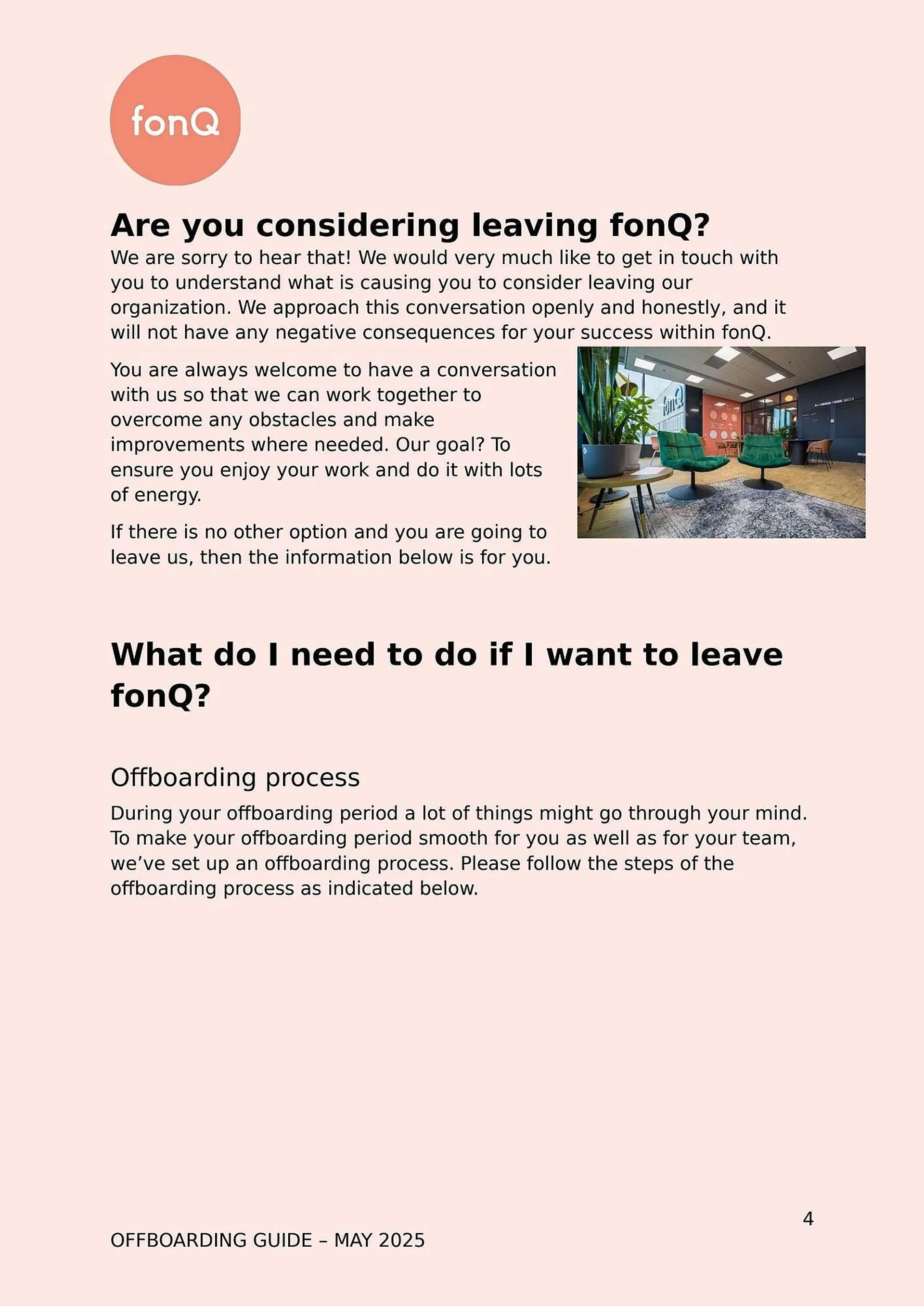 fonQ

Are you considering leaving fonQ?
We are sorry to hear that! We would very much like to get in touch with you to understand what is causing you to consider leaving our organization. We approach this conversation openly and honestly, and it will not have any negative consequences for your success within fonQ.

You are always welcome to have a conversation with us so that we can work together to overcome any obstacles and make improvements where needed. Our goal? To ensure you enjoy your work and do it with lots of energy.

If there is no other option and you are going to leave us, then the information below is for you.

fonQ

What do I need to do if I want to leave fonQ?

Offboarding process
During your offboarding period a lot of things might go through your mind. To make your offboarding period smooth for you as well as for your team, we've set up an offboarding process. Please follow the steps of the offboarding process as indicated below.

4

OFFBOARDING GUIDE – MAY 2025